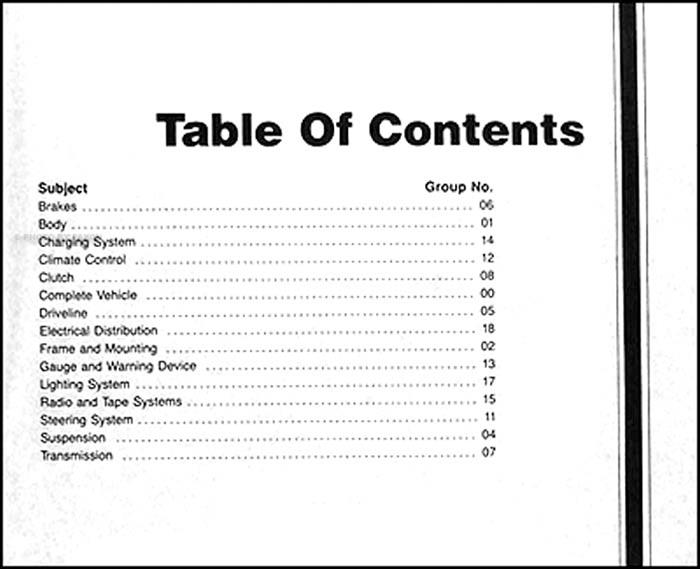 Table Of Contents

| Subject | Group No. |
|---|---|
| Brakes | 06 |
| Body | 01 |
| Charging System | 14 |
| Climate Control | 12 |
| Clutch | 08 |
| Complete Vehicle | 00 |
| Driveline | 05 |
| Electrical Distribution | 18 |
| Frame and Mounting | 02 |
| Gauge and Warning Device | 13 |
| Lighting System | 17 |
| Radio and Tape Systems | 15 |
| Steering System | 11 |
| Suspension | 04 |
| Transmission | 07 |